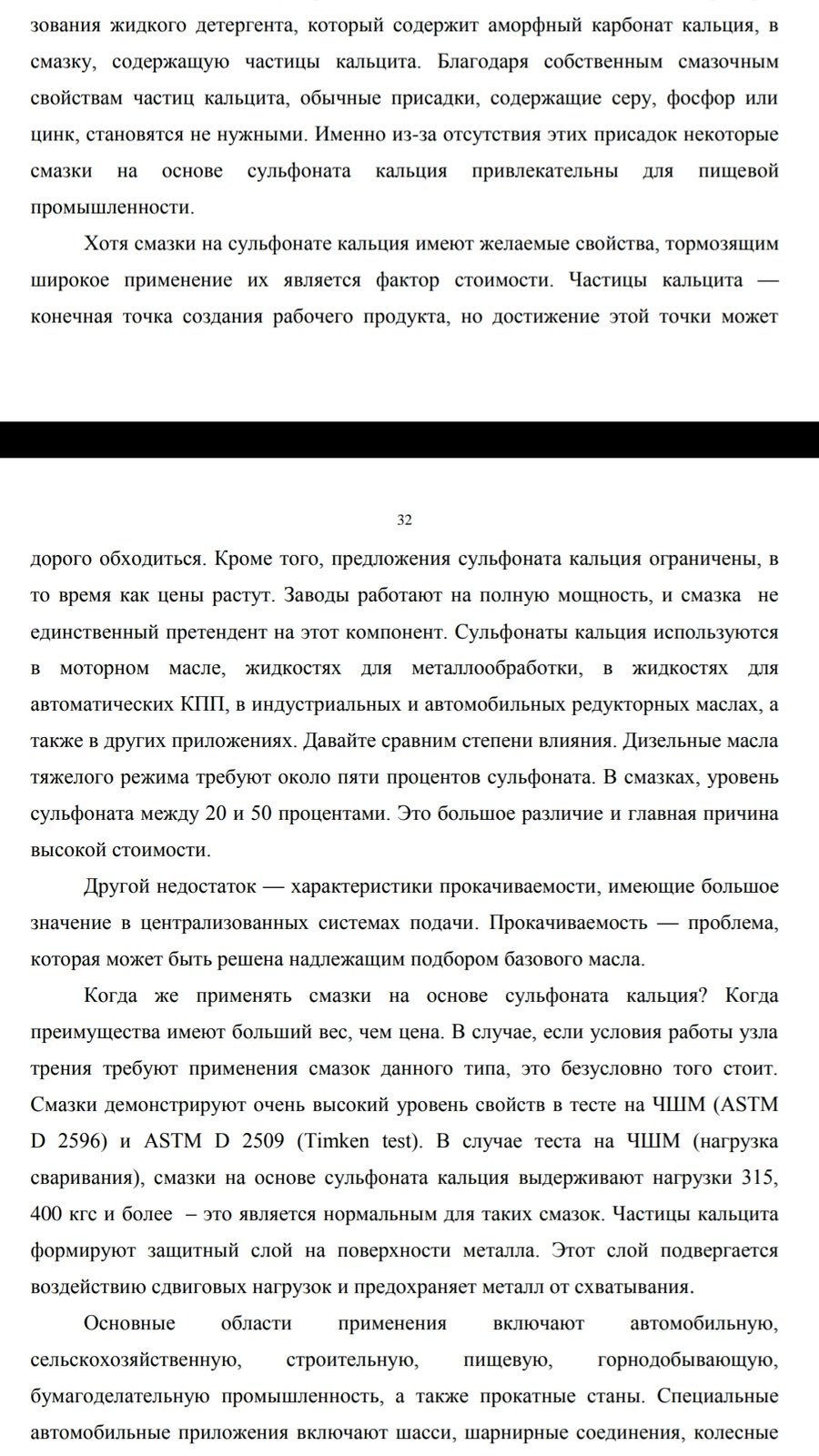 зования жидкого детергента, который содержит аморфный карбонат кальция, в смазку, содержащую частицы кальцита. Благодаря собственным смазочным свойствам частиц кальцита, обычные присадки, содержащие серу, фосфор или цинк, становятся не нужными. Именно из-за отсутствия этих присадок некоторые смазки на основе сульфоната кальция привлекательны для пищевой промышленности.

Хотя смазки на сульфонате кальция имеют желаемые свойства, тормозящим широкое применение их является фактор стоимости. Частицы кальцита — конечная точка создания рабочего продукта, но достижение этой точки может

32

дорого обходиться. Кроме того, предложения сульфоната кальция ограничены, в то время как цены растут. Заводы работают на полную мощность, и смазка не единственный претендент на этот компонент. Сульфонаты кальция используются в моторном масле, жидкостях для металлообработки, в жидкостях для автоматических КПП, в индустриальных и автомобильных редукторных маслах, а также в других приложениях. Давайте сравним степени влияния. Дизельные масла тяжелого режима требуют около пяти процентов сульфоната. В смазках, уровень сульфоната между 20 и 50 процентами. Это большое различие и главная причина высокой стоимости.

Другой недостаток — характеристики прокачиваемости, имеющие большое значение в централизованных системах подачи. Прокачиваемость — проблема, которая может быть решена надлежащим подбором базового масла.

Когда же применять смазки на основе сульфоната кальция? Когда преимущества имеют больший вес, чем цена. В случае, если условия работы узла трения требуют применения смазок данного типа, это безусловно того стоит. Смазки демонстрируют очень высокий уровень свойств в тесте на ЧШМ (ASTM D 2596) и ASTM D 2509 (Timken test). В случае теста на ЧШМ (нагрузка сваривания), смазки на основе сульфоната кальция выдерживают нагрузки 315, 400 кгс и более – это является нормальным для таких смазок. Частицы кальцита формируют защитный слой на поверхности металла. Этот слой подвергается воздействию сдвиговых нагрузок и предохраняет металл от схватывания.

Основные области применения включают автомобильную, сельскохозяйственную, строительную, пищевую, горнодобывающую, бумагоделательную промышленность, а также прокатные станы. Специальные автомобильные приложения включают шасси, шарнирные соединения, колесные